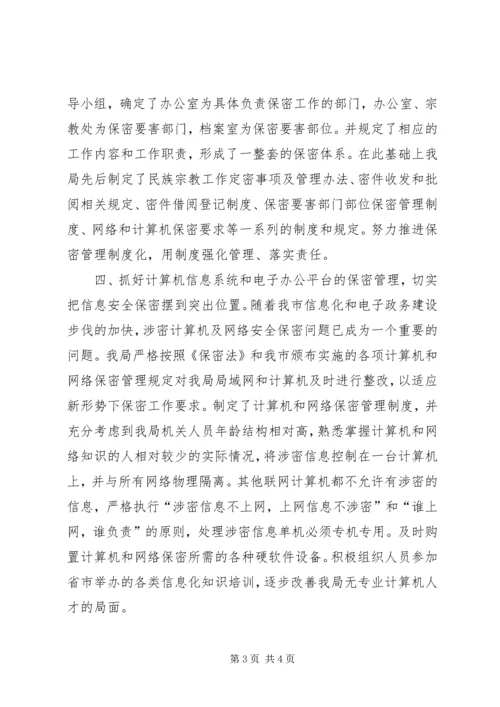 导小组，确定了办公室为具体负责保密工作的部门，办公室、宗教处为保密要害部门，档案室为保密要害部位。并规定了相应的工作内容和工作职责，形成了一整套的保密体系。在此基础上我局先后制定了民族宗教工作定密事项及管理办法、密件收发和批阅相关规定、密件借阅登记制度、保密要害部门部位保密管理制度、网络和计算机保密要求等一系列的制度和规定。努力推进保密管理制度化，用制度强化管理、落实责任。

四、抓好计算机信息系统和电子办公平台的保密管理，切实把信息安全保密摆到突出位置。随着我市信息化和电子政务建设步伐的加快，涉密计算机及网络安全保密问题已成为一个重要的问题。我局严格按照《保密法》和我市颁布实施的各项计算机和网络保密管理规定对我局局域网和计算机及时进行整改，以适应新形势下保密工作要求。制定了计算机和网络保密管理制度，并充分考虑到我局机关人员年龄结构相对高，熟悉掌握计算机和网络知识的人相对较少的实际情况，将涉密信息控制在一台计算机上，并与所有网络物理隔离。其他联网计算机都不允许有涉密的信息，严格执行“涉密信息不上网，上网信息不涉密”和“谁上网，谁负责”的原则，处理涉密信息单机必须专机专用。及时购置计算机和网络保密所需的各种硬软件设备。积极组织人员参加省市举办的各类信息化知识培训，逐步改善我局无专业计算机人才的局面。

第 3 页 共 4 页